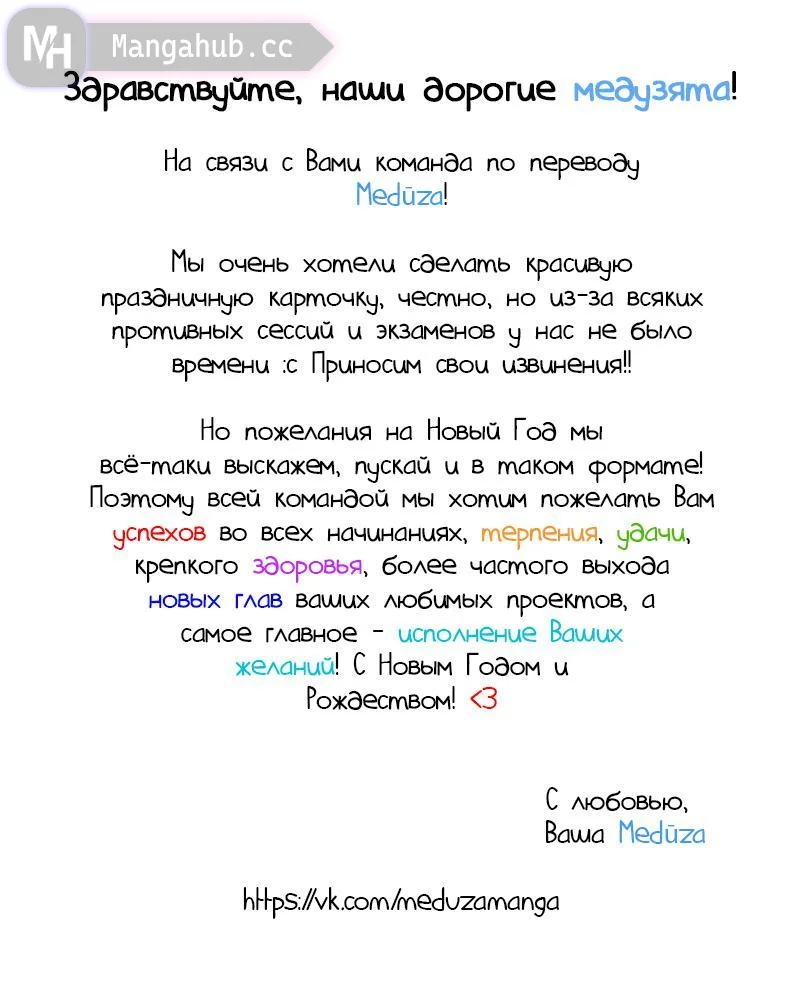 MH Mangahub.cc

Здравствуйте, наши дорогие медузята!

На связи с Вами команда по переводу Medūza!

Мы очень хотели сделать красивую праздничную карточку, честно, но из-за всяких противных сессий и экзаменов у нас не было времени :с Приносим свои извинения!!

Но пожелания на Новый Год мы всё-таки выскажем, пускай и в таком формате! Поэтому всей командой мы хотим пожелать Вам успехов во всех начинаниях, терпения, удачи, крепкого здоровья, более частого выхода новых глав ваших любимых проектов, а самое главное - исполнение Ваших желаний! С Новым Годом и Рождеством! <3

С любовью,
Ваша Medūza

https://vk.com/meduzamanga